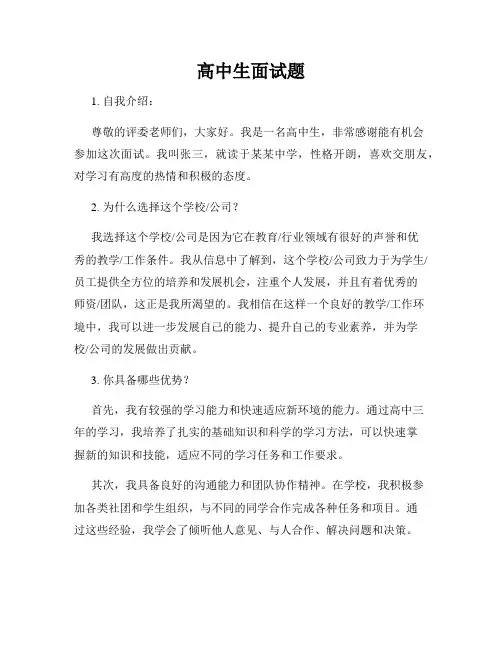 高中生面试题

1. 自我介绍：

尊敬的评委老师们，大家好。我是一名高中生，非常感谢能有机会参加这次面试。我叫张三，就读于某某中学，性格开朗，喜欢交朋友，对学习有高度的热情和积极的态度。

2. 为什么选择这个学校/公司？

我选择这个学校/公司是因为它在教育/行业领域有很好的声誉和优秀的教学/工作条件。我从信息中了解到，这个学校/公司致力于为学生/员工提供全方位的培养和发展机会，注重个人发展，并且有着优秀的师资/团队，这正是我所渴望的。我相信在这样一个良好的教学/工作环境中，我可以进一步发展自己的能力、提升自己的专业素养，并为学校/公司的发展做出贡献。

3. 你具备哪些优势？

首先，我有较强的学习能力和快速适应新环境的能力。通过高中三年的学习，我培养了扎实的基础知识和科学的学习方法，可以快速掌握新的知识和技能，适应不同的学习任务和工作要求。

其次，我具备良好的沟通能力和团队协作精神。在学校，我积极参加各类社团和学生组织，与不同的同学合作完成各种任务和项目。通过这些经验，我学会了倾听他人意见、与人合作、解决问题和决策。